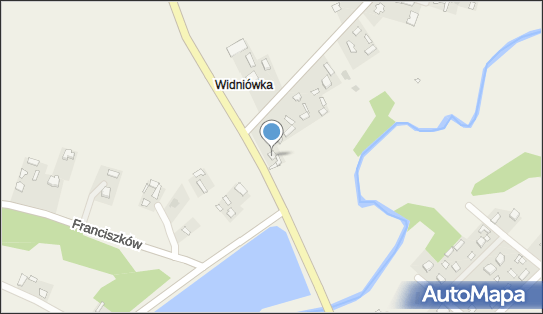 Widniówka

Franciszków

AutoMapa